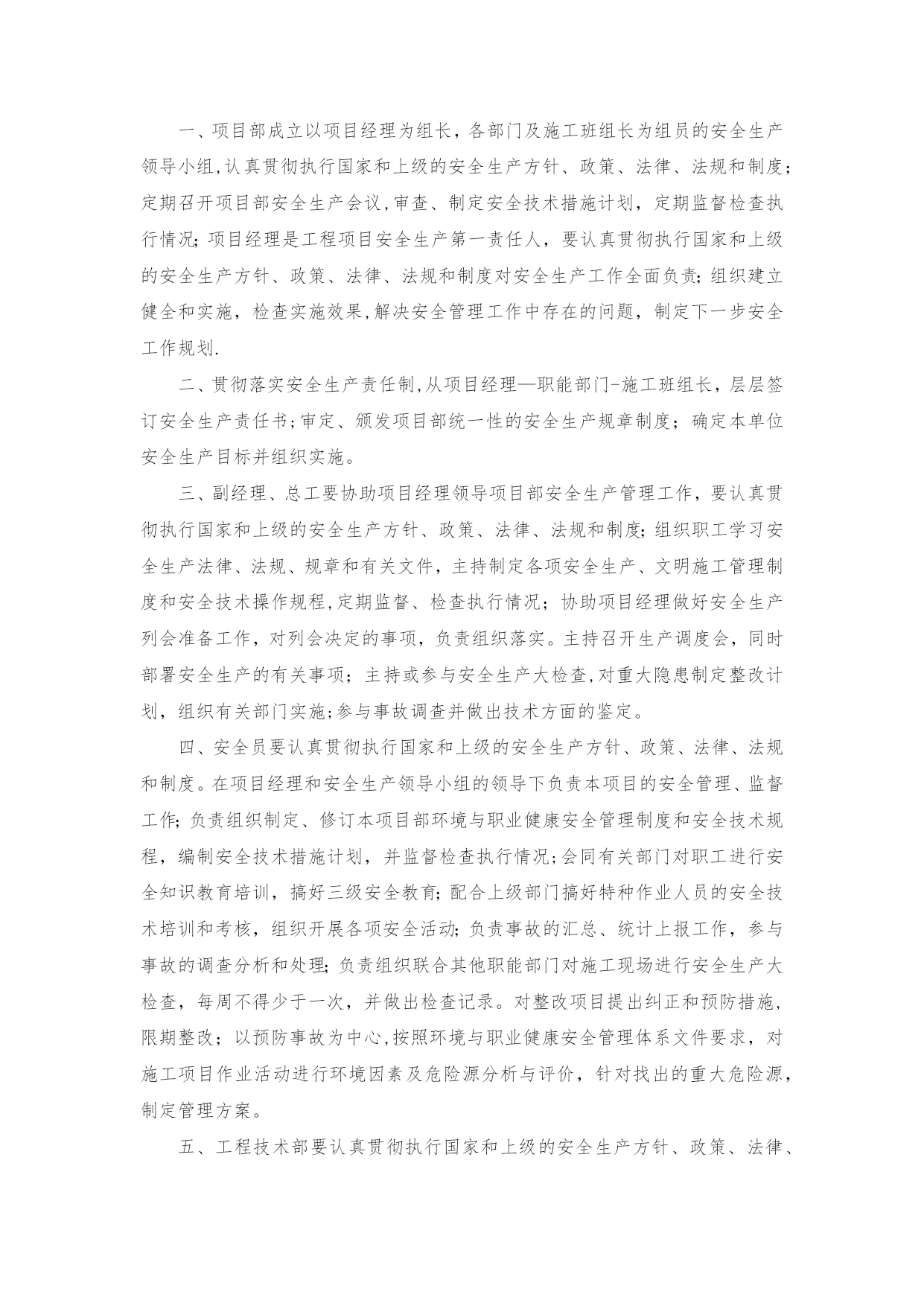 一、项目部成立以项目经理为组长，各部门及施工班组长为组员的安全生产领导小组,认真贯彻执行国家和上级的安全生产方针、政策、法律、法规和制度;定期召开项目部安全生产会议,审查、制定安全技术措施计划，定期监督检查执行情况;项目经理是工程项目安全生产第一责任人，要认真贯彻执行国家和上级的安全生产方针、政策、法律、法规和制度对安全生产工作全面负责;组织建立健全和实施，检查实施效果,解决安全管理工作中存在的问题，制定下一步安全工作规划.

二、贯彻落实安全生产责任制,从项目经理—职能部门-施工班组长，层层签订安全生产责任书;审定、颁发项目部统一性的安全生产规章制度；确定本单位安全生产目标并组织实施。

三、副经理、总工要协助项目经理领导项目部安全生产管理工作，要认真贯彻执行国家和上级的安全生产方针、政策、法律、法规和制度;组织职工学习安全生产法律、法规、规章和有关文件，主持制定各项安全生产、文明施工管理制度和安全技术操作规程,定期监督、检查执行情况；协助项目经理做好安全生产列会准备工作，对列会决定的事项，负责组织落实。主持召开生产调度会，同时部署安全生产的有关事项；主持或参与安全生产大检查,对重大隐患制定整改计划，组织有关部门实施;参与事故调查并做出技术方面的鉴定。

四、安全员要认真贯彻执行国家和上级的安全生产方针、政策、法律、法规和制度。在项目经理和安全生产领导小组的领导下负责本项目的安全管理、监督工作;负责组织制定、修订本项目部环境与职业健康安全管理制度和安全技术规程，编制安全技术措施计划，并监督检查执行情况;会同有关部门对职工进行安全知识教育培训，搞好三级安全教育;配合上级部门搞好特种作业人员的安全技术培训和考核，组织开展各项安全活动;负责事故的汇总、统计上报工作，参与事故的调查分析和处理;负责组织联合其他职能部门对施工现场进行安全生产大检查，每周不得少于一次，并做出检查记录。对整改项目提出纠正和预防措施，限期整改；以预防事故为中心,按照环境与职业健康安全管理体系文件要求，对施工项目作业活动进行环境因素及危险源分析与评价，针对找出的重大危险源，制定管理方案。

五、工程技术部要认真贯彻执行国家和上级的安全生产方针、政策、法律、